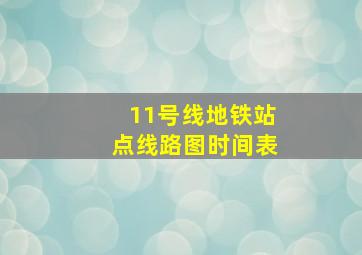 11号线地铁站点线路图时间表